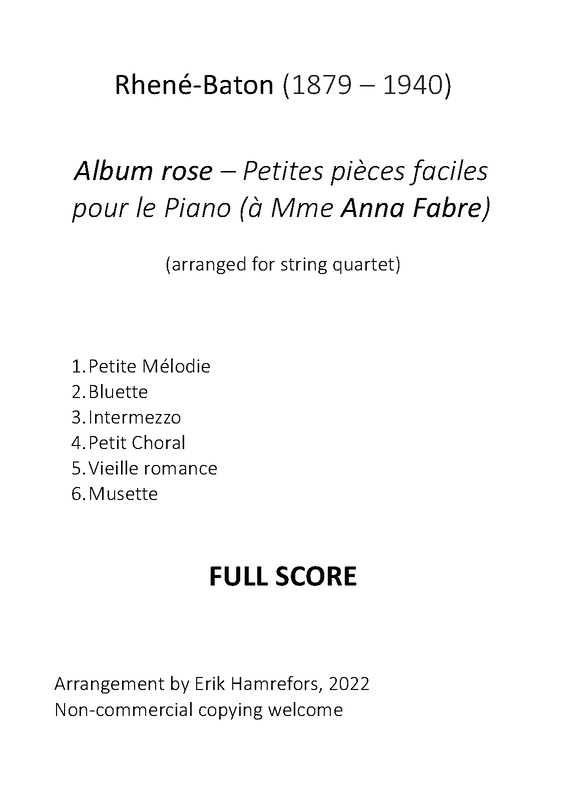 Rhené-Baton (1879 – 1940)

Album rose – Petites pièces faciles pour le Piano (à Mme Anna Fabre)

(arranged for string quartet)

1. Petite Mélodie
2. Bluette
3. Intermezzo
4. Petit Choral
5. Vieille romance
6. Musette

FULL SCORE

Arrangement by Erik Hamrefors, 2022
Non-commercial copying welcome